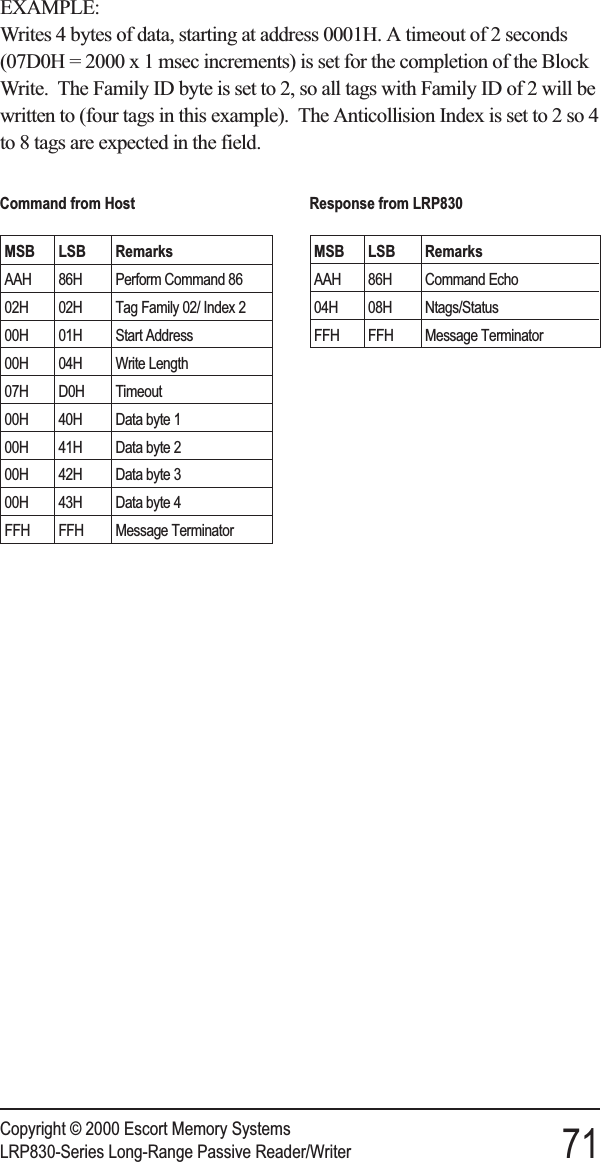 EXAMPLE:
Writes 4 bytes of data, starting at address 0001H. A timeout of 2 seconds (07D0H = 2000 x 1 msec increments) is set for the completion of the Block Write. The Family ID byte is set to 2, so all tags with Family ID of 2 will be written to (four tags in this example). The Anticollision Index is set to 2 so 4 to 8 tags are expected in the field.

Command from Host

| MSB | LSB | Remarks |
|---|---|---|
| AAH | 86H | Perform Command 86 |
| 02H | 02H | Tag Family 02/ Index 2 |
| 00H | 01H | Start Address |
| 00H | 04H | Write Length |
| 07H | D0H | Timeout |
| 00H | 40H | Data byte 1 |
| 00H | 41H | Data byte 2 |
| 00H | 42H | Data byte 3 |
| 00H | 43H | Data byte 4 |
| FFH | FFH | Message Terminator |

Response from LRP830

| MSB | LSB | Remarks |
|---|---|---|
| AAH | 86H | Command Echo |
| 04H | 08H | Ntags/Status |
| FFH | FFH | Message Terminator |

Copyright © 2000 Escort Memory Systems
LRP830-Series Long-Range Passive Reader/Writer 71